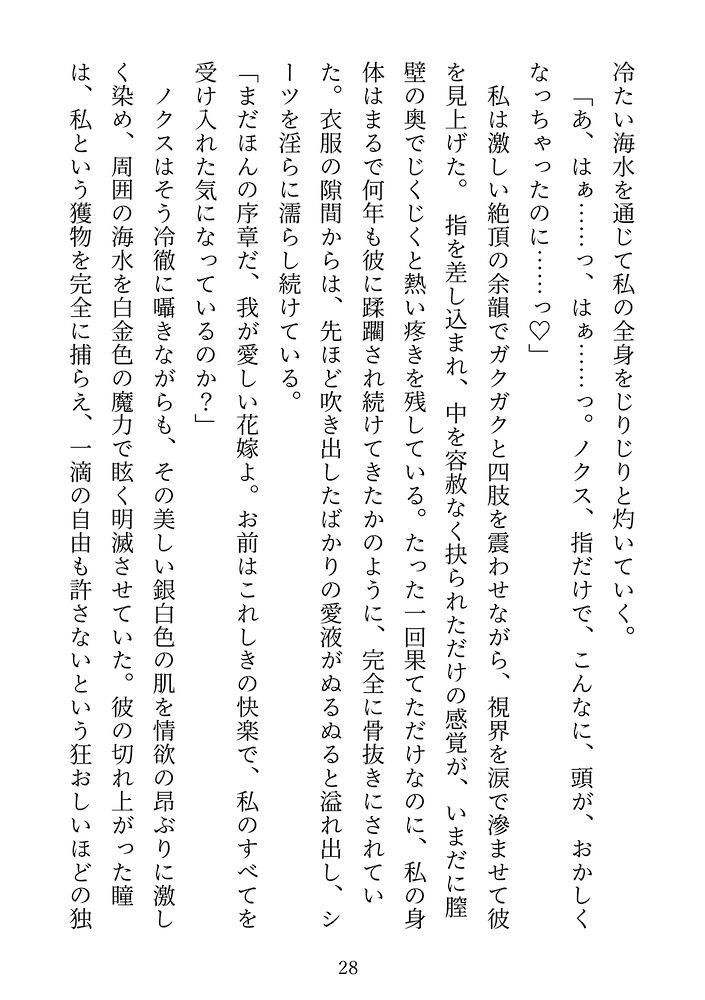 冷たい海水を通じて私の全身をじりじりと灼いていく。

「あ、はぁ……っ、はぁ……っ。ノクス、指だけで、こんなに、頭が、おかしくなっちゃったのに……っ♡」

私は激しい絶頂の余韻でガクガクと四肢を震わせながら、視界を涙で滲ませて彼を見上げた。指を差し込まれ、中を容赦なく抉られただけの感覚が、いまだに膣壁の奥でじくじくと熱い疼きを残している。たった一回果てただけなのに、私の身体はまるで何年も彼に蹂躙され続けてきたかのように、完全に骨抜きにされていた。衣服の隙間からは、先ほど吹き出したばかりの愛液がぬるぬると溢れ出し、シーツを淫らに濡らし続けている。

「まだほんの序章だ、我が愛しい花嫁よ。お前はこれしきの快楽で、私のすべてを受け入れた気になっているのか？」

ノクスはそう冷徹に囁きながらも、その美しい銀白色の肌を情欲の昂ぶりに激しく染め、周囲の海水を白金色の魔力で眩く明滅させていた。彼の切れ上がった瞳は、私という獲物を完全に捕らえ、一滴の自由も許さないという狂おしいほどの独

28